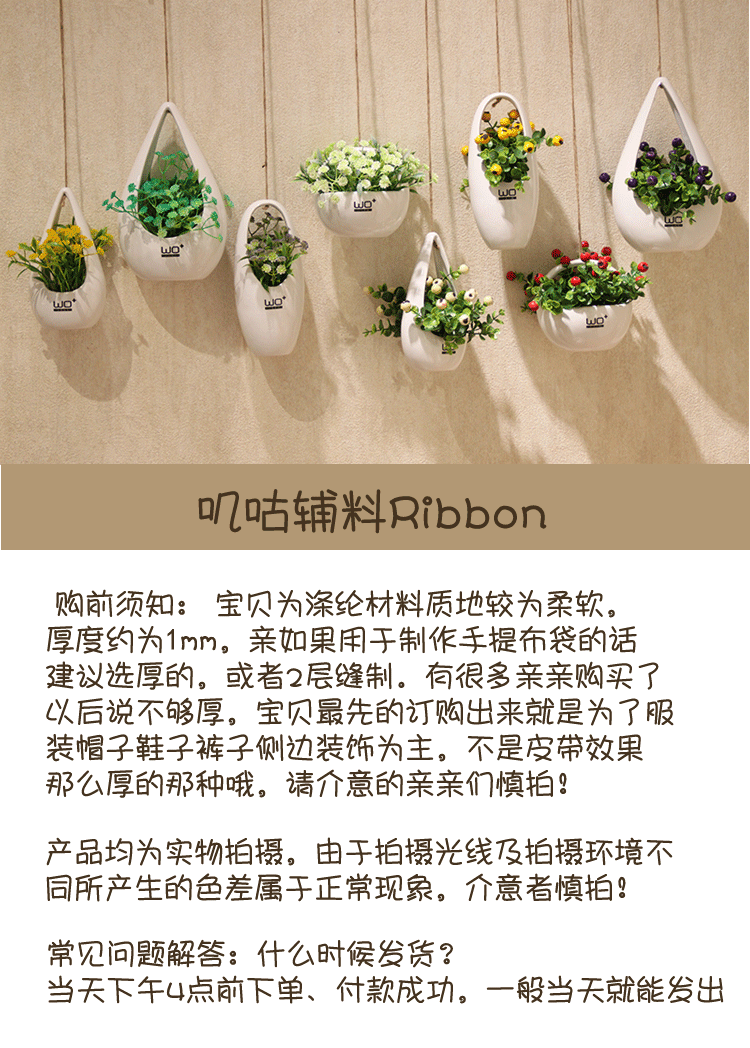 叽咕辅料Ribbon

购前须知：宝贝为涤纶材料质地较为柔软。厚度约为1mm。亲如果用于制作手提布袋的话建议选厚的。或者2层缝制。有很多亲亲购买了以后说不够厚。宝贝最先的订购出来就是为了服装帽子鞋子裤子侧边装饰为主。不是皮带效果那么厚的那种哦。请介意的亲亲们慎拍！

产品均为实物拍摄。由于拍摄光线及拍摄环境不同所产生的色差属于正常现象。介意者慎拍！

常见问题解答：什么时候发货？
当天下午4点前下单、付款成功。一般当天就能发出